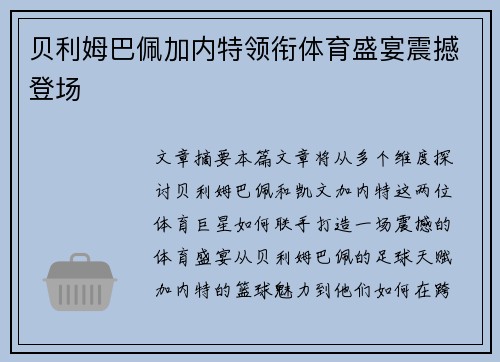 贝利姆巴佩加内特领衔体育盛宴震撼登场

文章摘要本篇文章将从多个维度探讨贝利姆巴佩和凯文加内特这两位体育巨星如何联手打造一场震撼的体育盛宴从贝利姆巴佩的足球天赋加内特的篮球魅力到他们如何在跨